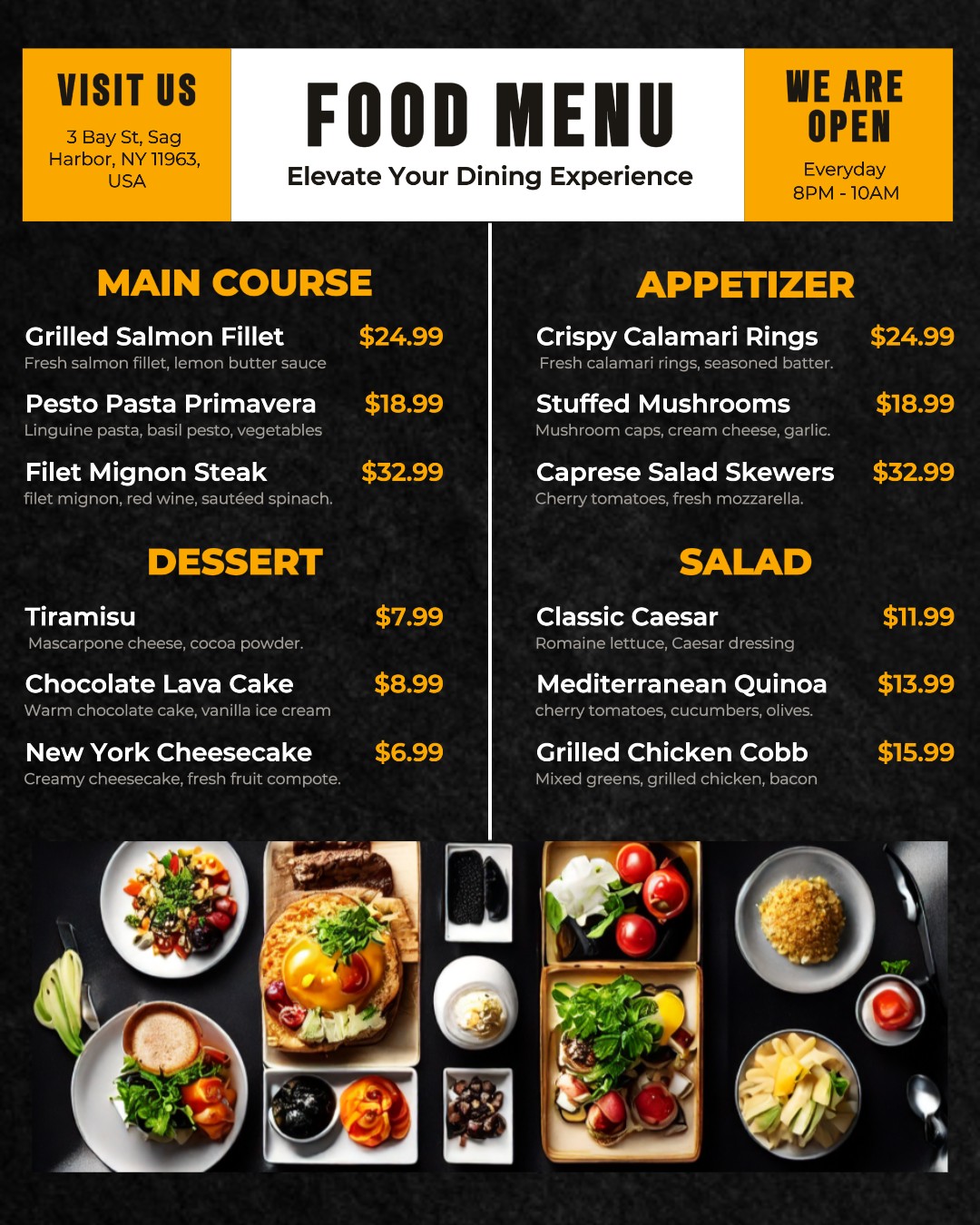 VISIT US

3 Bay St, Sag Harbor, NY 11963, USA

FOOD MENU

Elevate Your Dining Experience

WE ARE OPEN

Everyday
8PM - 10AM

MAIN COURSE

Grilled Salmon Fillet $24.99
Fresh salmon fillet, lemon butter sauce

Pesto Pasta Primavera $18.99
Linguine pasta, basil pesto, vegetables

Filet Mignon Steak $32.99
filet mignon, red wine, sautéed spinach.

DESSERT

Tiramisu $7.99
Mascarpone cheese, cocoa powder.

Chocolate Lava Cake $8.99
Warm chocolate cake, vanilla ice cream

New York Cheesecake $6.99
Creamy cheesecake, fresh fruit compote.

APPETIZER

Crispy Calamari Rings $24.99
Fresh calamari rings, seasoned batter.

Stuffed Mushrooms $18.99
Mushroom caps, cream cheese, garlic.

Caprese Salad Skewers $32.99
Cherry tomatoes, fresh mozzarella.

SALAD

Classic Caesar $11.99
Romaine lettuce, Caesar dressing

Mediterranean Quinoa $13.99
cherry tomatoes, cucumbers, olives.

Grilled Chicken Cobb $15.99
Mixed greens, grilled chicken, bacon